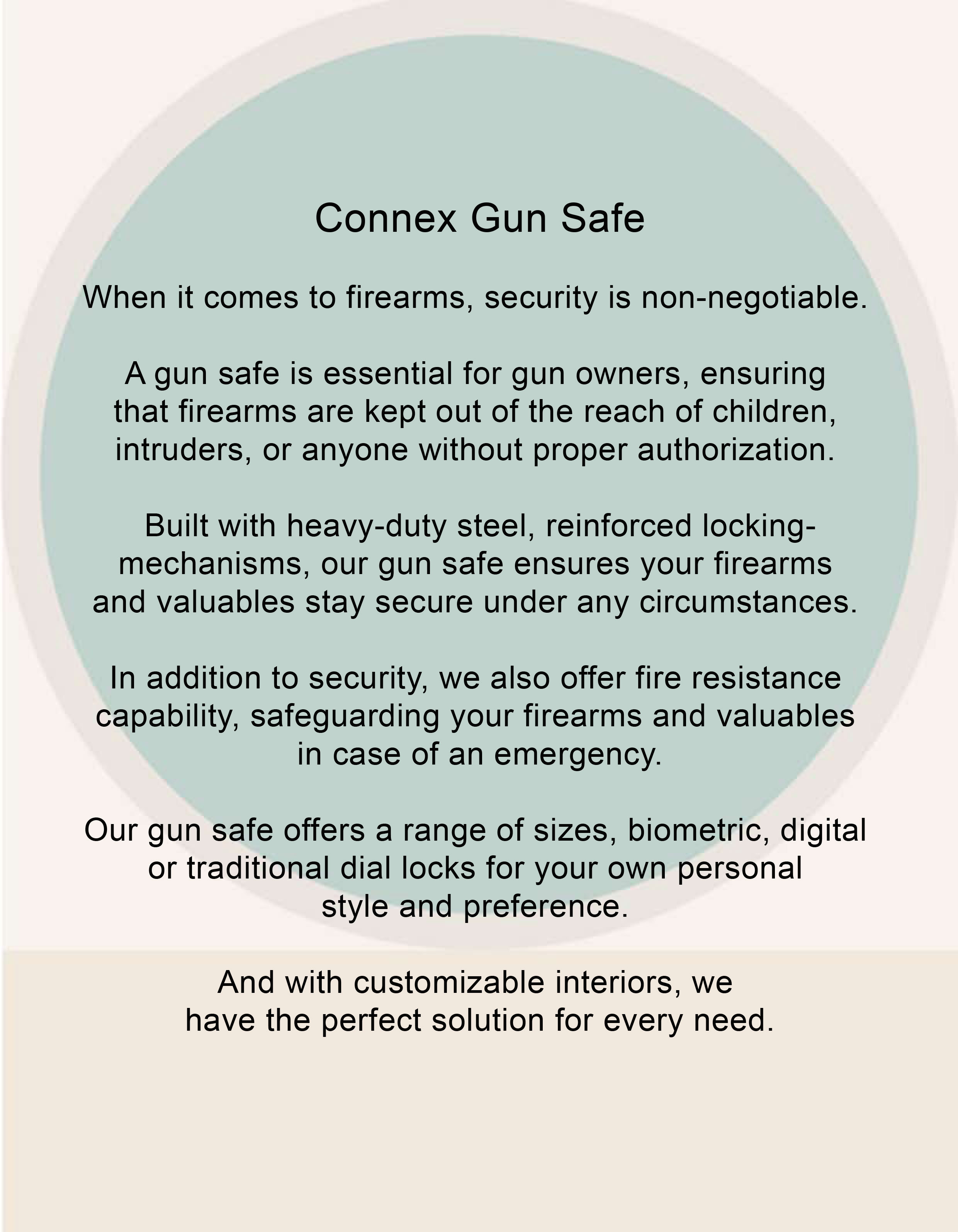 Connex Gun Safe

When it comes to firearms, security is non-negotiable.

A gun safe is essential for gun owners, ensuring that firearms are kept out of the reach of children, intruders, or anyone without proper authorization.

Built with heavy-duty steel, reinforced locking-mechanisms, our gun safe ensures your firearms and valuables stay secure under any circumstances.

In addition to security, we also offer fire resistance capability, safeguarding your firearms and valuables in case of an emergency.

Our gun safe offers a range of sizes, biometric, digital or traditional dial locks for your own personal style and preference.

And with customizable interiors, we have the perfect solution for every need.